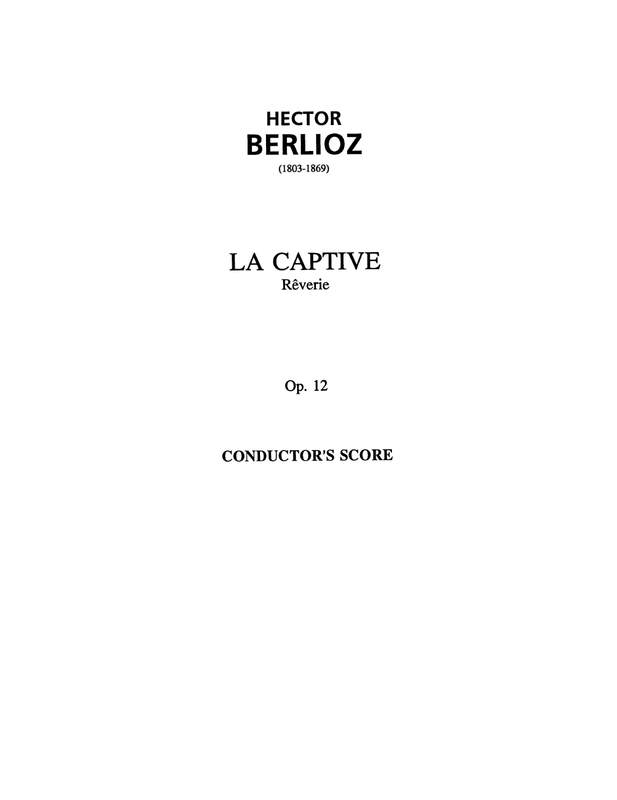 HECTOR
BERLIOZ
(1803-1869)

LA CAPTIVE
Rêverie

Op. 12

CONDUCTOR'S SCORE